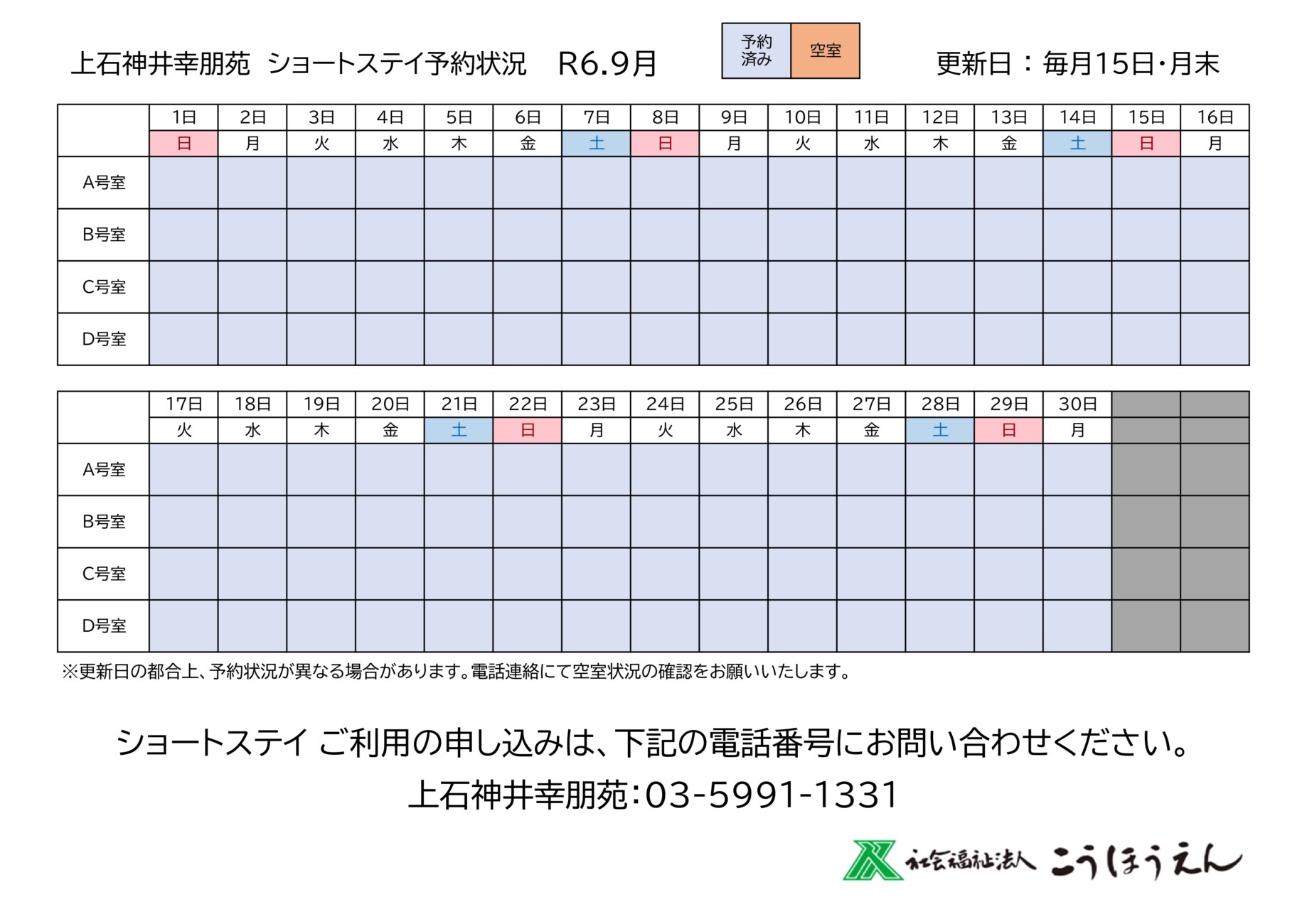 上石神井幸朋苑 ショートステイ予約状況 R6.9月

予約済み 空室

更新日：毎月15日･月末

|  | 1日 | 2日 | 3日 | 4日 | 5日 | 6日 | 7日 | 8日 | 9日 | 10日 | 11日 | 12日 | 13日 | 14日 | 15日 | 16日 |
|---|---|---|---|---|---|---|---|---|---|---|---|---|---|---|---|---|
|  | 日 | 月 | 火 | 水 | 木 | 金 | 土 | 日 | 月 | 火 | 水 | 木 | 金 | 土 | 日 | 月 |
| A号室 |  |  |  |  |  |  |  |  |  |  |  |  |  |  |  |  |
| B号室 |  |  |  |  |  |  |  |  |  |  |  |  |  |  |  |  |
| C号室 |  |  |  |  |  |  |  |  |  |  |  |  |  |  |  |  |
| D号室 |  |  |  |  |  |  |  |  |  |  |  |  |  |  |  |  |

|  | 17日 | 18日 | 19日 | 20日 | 21日 | 22日 | 23日 | 24日 | 25日 | 26日 | 27日 | 28日 | 29日 | 30日 |  |  |
|---|---|---|---|---|---|---|---|---|---|---|---|---|---|---|---|---|
|  | 火 | 水 | 木 | 金 | 土 | 日 | 月 | 火 | 水 | 木 | 金 | 土 | 日 | 月 |  |  |
| A号室 |  |  |  |  |  |  |  |  |  |  |  |  |  |  |  |  |
| B号室 |  |  |  |  |  |  |  |  |  |  |  |  |  |  |  |  |
| C号室 |  |  |  |  |  |  |  |  |  |  |  |  |  |  |  |  |
| D号室 |  |  |  |  |  |  |  |  |  |  |  |  |  |  |  |  |

※更新日の都合上、予約状況が異なる場合があります。電話連絡にて空室状況の確認をお願いいたします。

ショートステイ ご利用の申し込みは、下記の電話番号にお問い合わせください。

上石神井幸朋苑：03-5991-1331

社会福祉法人 こうほうえん